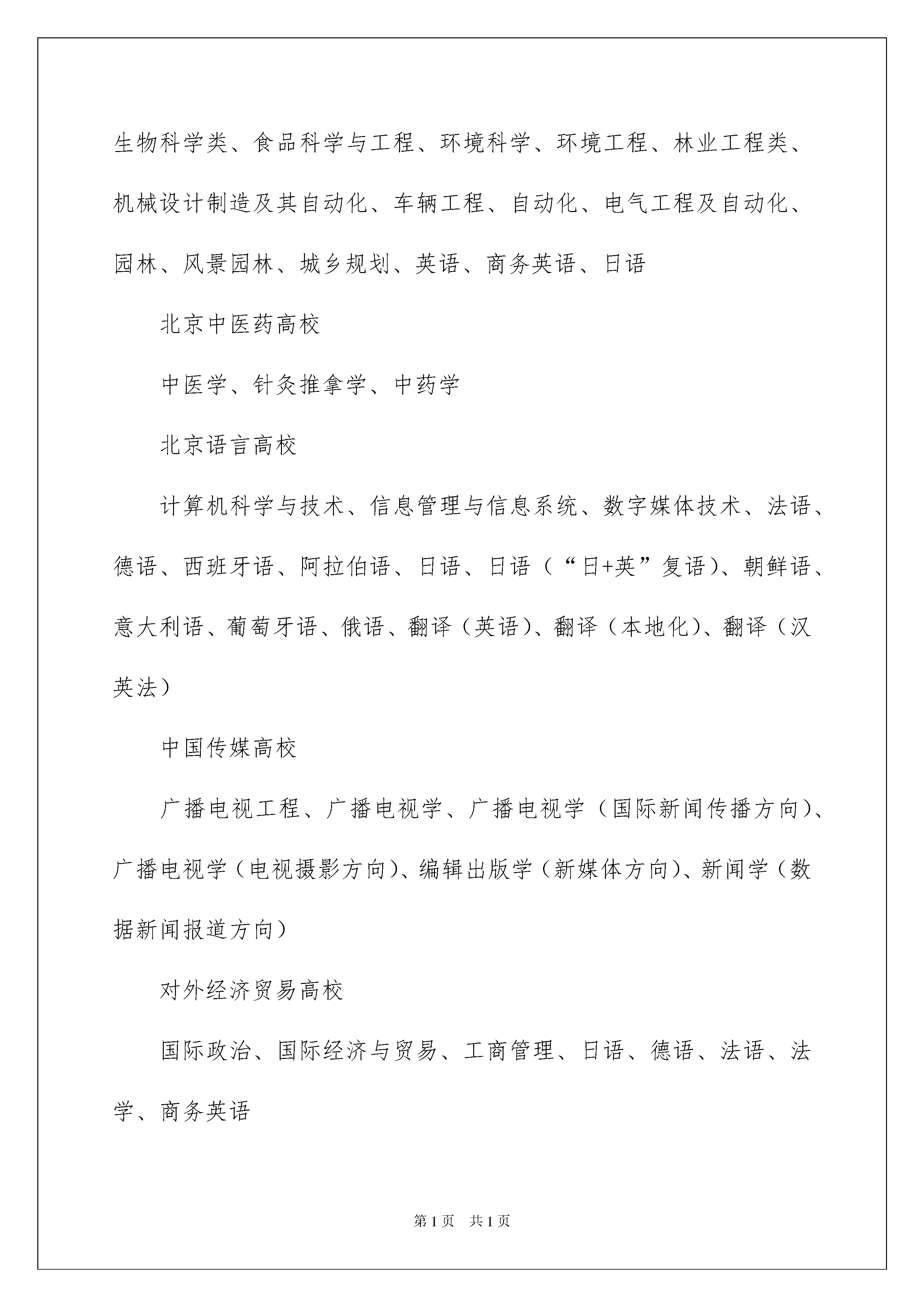 生物科学类、食品科学与工程、环境科学、环境工程、林业工程类、机械设计制造及其自动化、车辆工程、自动化、电气工程及自动化、园林、风景园林、城乡规划、英语、商务英语、日语

北京中医药高校

中医学、针灸推拿学、中药学

北京语言高校

计算机科学与技术、信息管理与信息系统、数字媒体技术、法语、德语、西班牙语、阿拉伯语、日语、日语（“日+英”复语）、朝鲜语、意大利语、葡萄牙语、俄语、翻译（英语）、翻译（本地化）、翻译（汉英法）

中国传媒高校

广播电视工程、广播电视学、广播电视学（国际新闻传播方向）、广播电视学（电视摄影方向）、编辑出版学（新媒体方向）、新闻学（数据新闻报道方向）

对外经济贸易高校

国际政治、国际经济与贸易、工商管理、日语、德语、法语、法学、商务英语

第1页 共1页